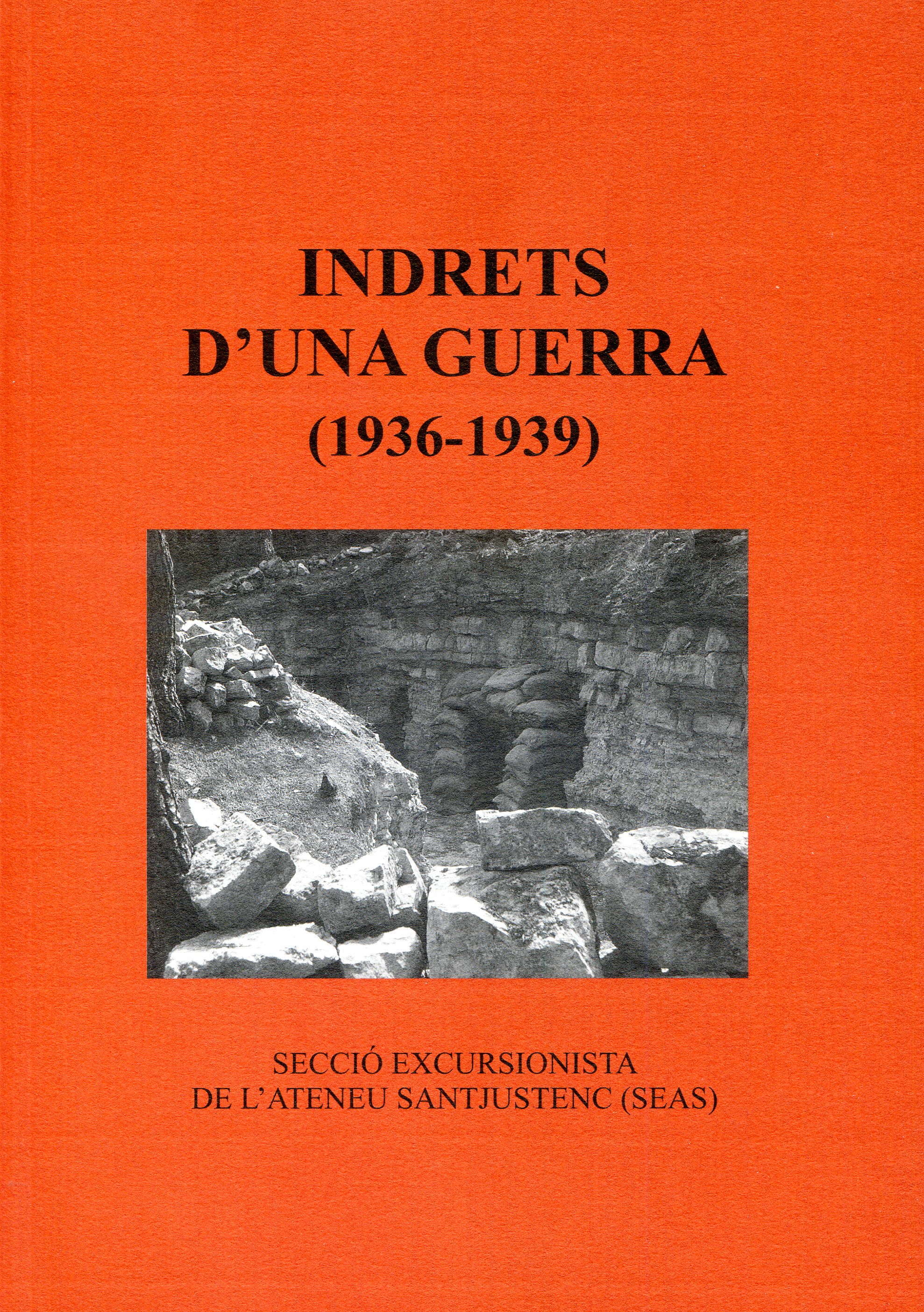 INDRETS
D'UNA GUERRA
(1936-1939)

SECCIÓ EXCURSIONISTA
DE L'ATENEU SANTJUSTENC (SEAS)